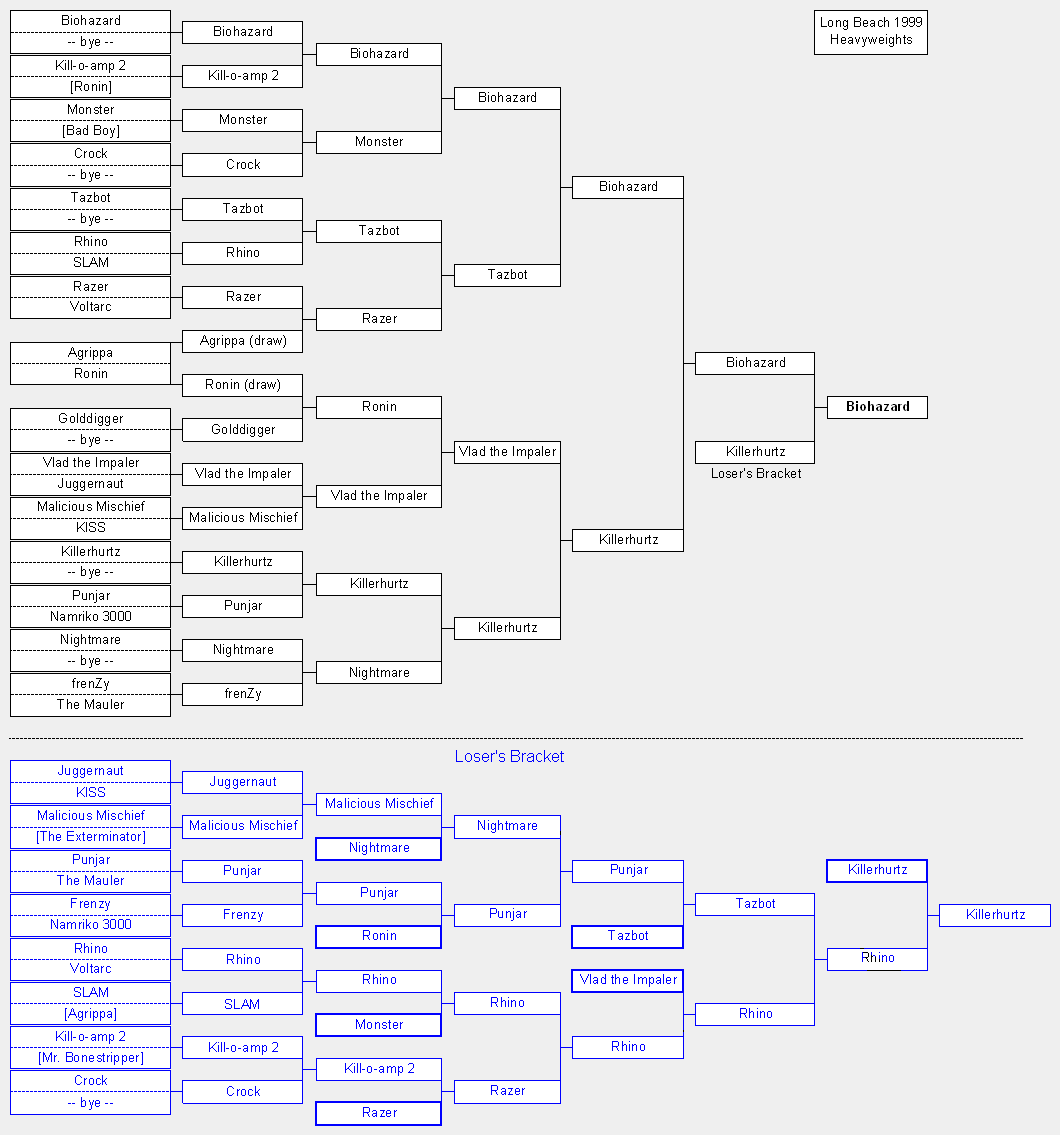 Long Beach 1999
Heavyweights

Biohazard
-- bye --
Kill-o-amp 2
[Ronin]
Monster
[Bad Boy]
Crock
-- bye --
Tazbot
-- bye --
Rhino
SLAM
Razer
Voltarc
Agrippa
Ronin
Golddigger
-- bye --
Vlad the Impaler
Juggernaut
Malicious Mischief
KISS
Killerhurtz
-- bye --
Punjar
Namriko 3000
Nightmare
-- bye --
frenZy
The Mauler

Biohazard
Kill-o-amp 2
Monster
Crock
Tazbot
Rhino
Razer
Agrippa (draw)
Ronin (draw)
Golddigger
Vlad the Impaler
Malicious Mischief
Killerhurtz
Punjar
Nightmare
frenZy

Biohazard
Monster
Tazbot
Razer
Ronin
Vlad the Impaler
Killerhurtz
Nightmare

Biohazard
Tazbot
Vlad the Impaler
Killerhurtz

Biohazard
Killerhurtz

Biohazard
Killerhurtz
Loser's Bracket

Biohazard

Loser's Bracket

Juggernaut
KISS
Malicious Mischief
[The Exterminator]
Punjar
The Mauler
Frenzy
Namriko 3000
Rhino
Voltarc
SLAM
[Agrippa]
Kill-o-amp 2
[Mr. Bonestripper]
Crock
-- bye --

Juggernaut
Malicious Mischief
Punjar
Frenzy
Rhino
SLAM
Kill-o-amp 2
Crock

Malicious Mischief
Nightmare
Punjar
Ronin
Rhino
Monster
Kill-o-amp 2
Razer

Nightmare
Punjar
Rhino
Razer

Punjar
Tazbot
Vlad the Impaler
Rhino

Tazbot
Rhino

Killerhurtz
Rhino

Killerhurtz